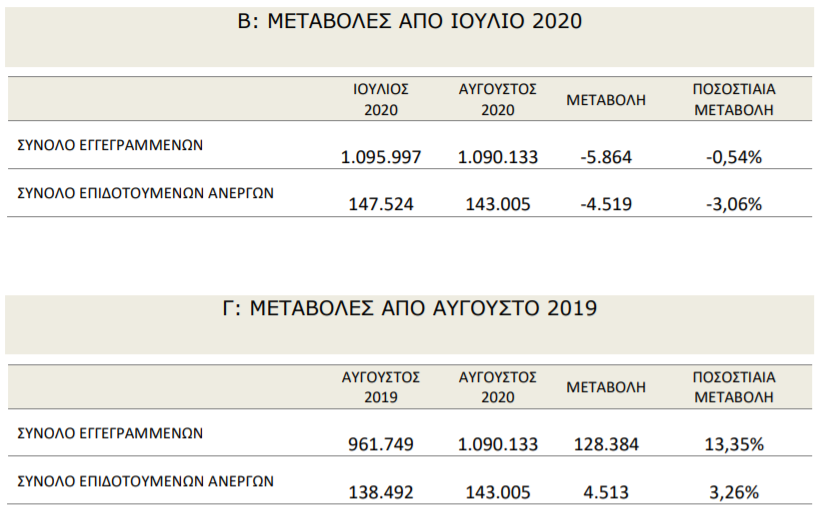 Β: ΜΕΤΑΒΟΛΕΣ ΑΠΟ ΙΟΥΛΙΟ 2020

| | ΙΟΥΛΙΟΣ 2020 | ΑΥΓΟΥΣΤΟΣ 2020 | ΜΕΤΑΒΟΛΗ | ΠΟΣΟΣΤΙΑΙΑ ΜΕΤΑΒΟΛΗ |
|---|---|---|---|---|
| ΣΥΝΟΛΟ ΕΓΓΕΓΡΑΜΜΕΝΩΝ | 1.095.997 | 1.090.133 | -5.864 | -0,54% |
| ΣΥΝΟΛΟ ΕΠΙΔΟΤΟΥΜΕΝΩΝ ΑΝΕΡΓΩΝ | 147.524 | 143.005 | -4.519 | -3,06% |

Γ: ΜΕΤΑΒΟΛΕΣ ΑΠΟ ΑΥΓΟΥΣΤΟ 2019

| | ΑΥΓΟΥΣΤΟΣ 2019 | ΑΥΓΟΥΣΤΟΣ 2020 | ΜΕΤΑΒΟΛΗ | ΠΟΣΟΣΤΙΑΙΑ ΜΕΤΑΒΟΛΗ |
|---|---|---|---|---|
| ΣΥΝΟΛΟ ΕΓΓΕΓΡΑΜΜΕΝΩΝ | 961.749 | 1.090.133 | 128.384 | 13,35% |
| ΣΥΝΟΛΟ ΕΠΙΔΟΤΟΥΜΕΝΩΝ ΑΝΕΡΓΩΝ | 138.492 | 143.005 | 4.513 | 3,26% |